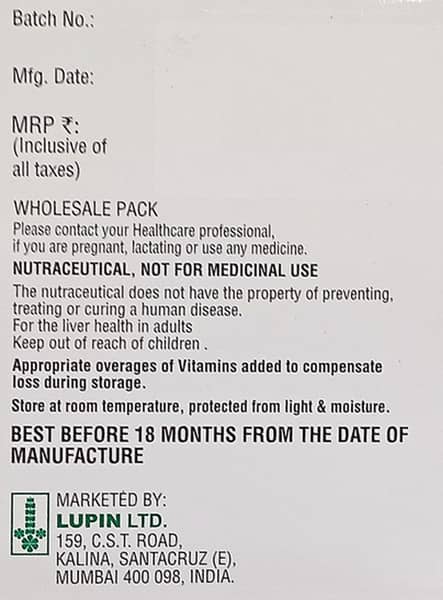 Batch No.:

Mfg. Date:

MRP ₹:
(Inclusive of all taxes)

WHOLESALE PACK

Please contact your Healthcare professional, if you are pregnant, lactating or use any medicine.

NUTRACEUTICAL, NOT FOR MEDICINAL USE

The nutraceutical does not have the property of preventing, treating or curing a human disease.
For the liver health in adults
Keep out of reach of children .

Appropriate overages of Vitamins added to compensate loss during storage.

Store at room temperature, protected from light & moisture.

BEST BEFORE 18 MONTHS FROM THE DATE OF MANUFACTURE

MARKETED BY:
LUPIN LTD.
159, C.S.T. ROAD,
KALINA, SANTACRUZ (E),
MUMBAI 400 098, INDIA.